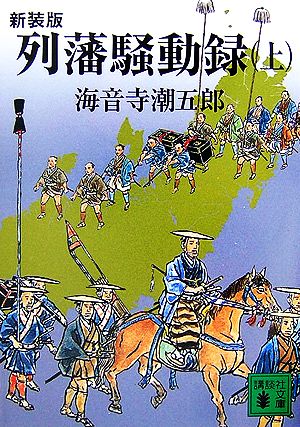 新装版
列藩騒動録(上)
海音寺潮五郎

講談社文庫